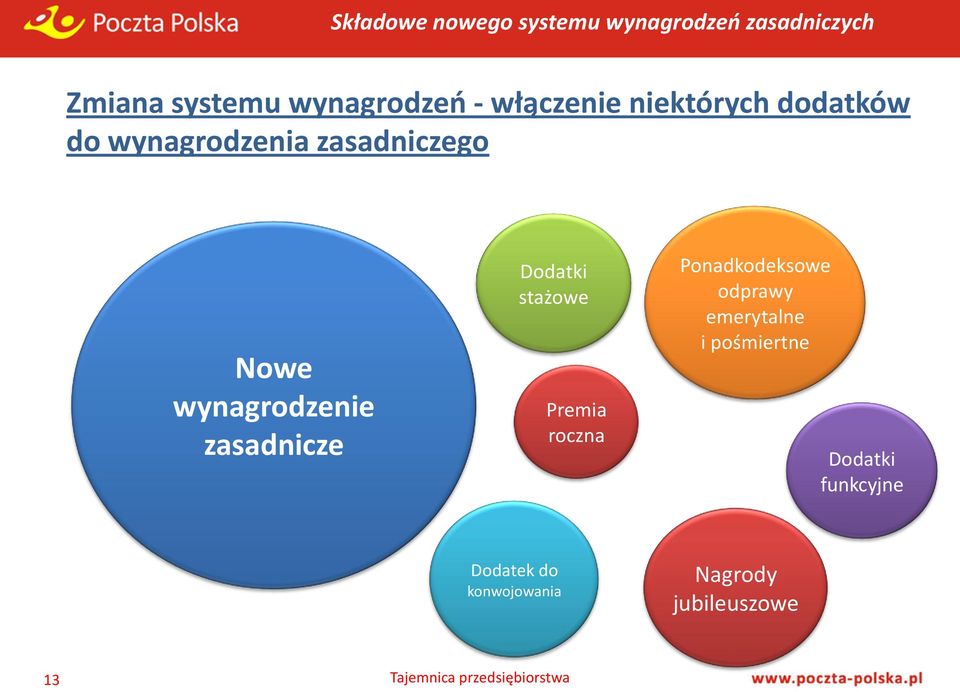 Poczta Polska

Składowe nowego systemu wynagrodzeń zasadniczych

Zmiana systemu wynagrodzeń - włączenie niektórych dodatków do wynagrodzenia zasadniczego

Nowe wynagrodzenie zasadnicze

Dodatki stażowe

Ponadkodeksowe odprawy emerytalne i pośmiertne

Premia roczna

Dodatki funkcyjne

Dodatek do konwojowania

Nagrody jubileuszowe

13

Tajemnica przedsiębiorstwa

www.poczta-polska.pl